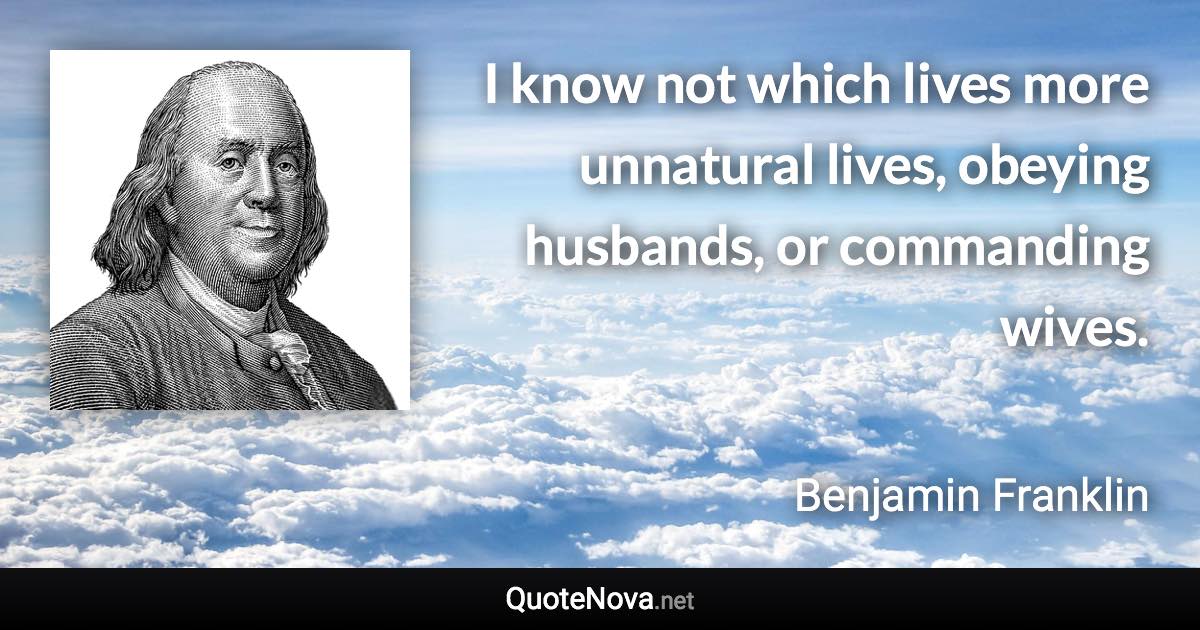 I know not which lives more unnatural lives, obeying husbands, or commanding wives.

Benjamin Franklin

QuoteNova.net